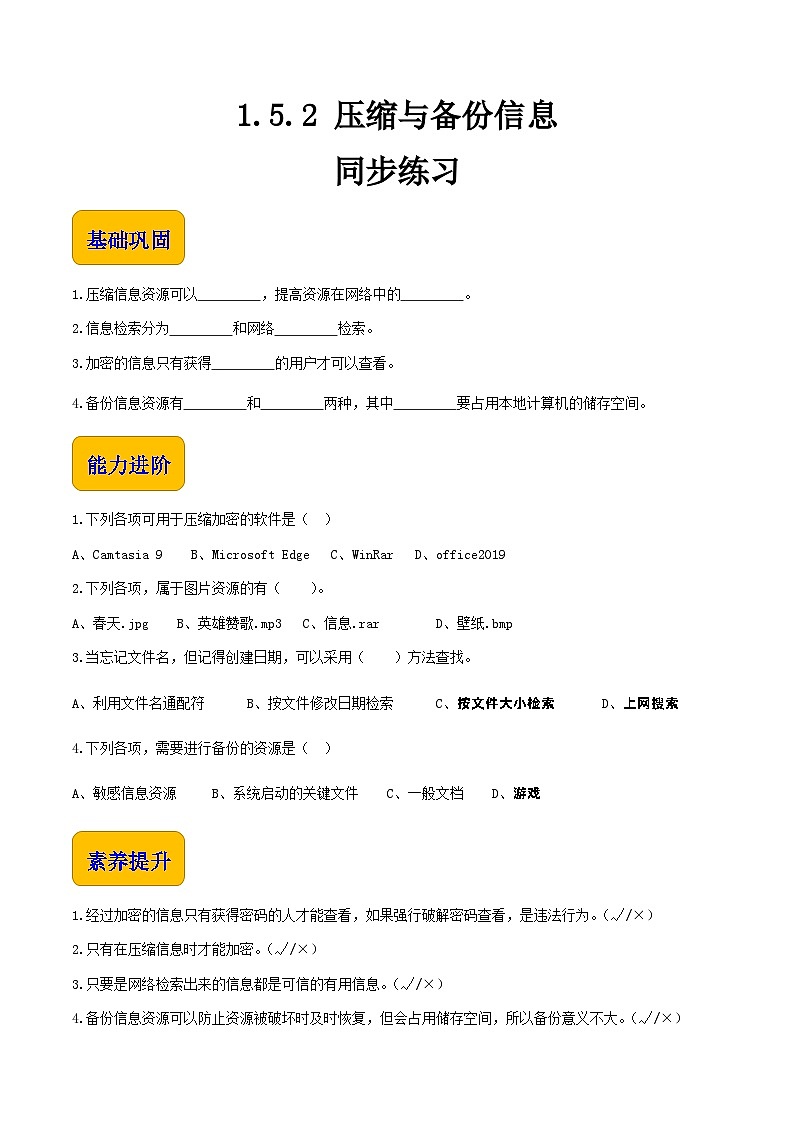 1.5.2 压缩与备份信息
同步练习

基础巩固

1.压缩信息资源可以________，提高资源在网络中的________。

2.信息检索分为________和网络________检索。

3.加密的信息只有获得________的用户才可以查看。

4.备份信息资源有________和________两种，其中________要占用本地计算机的储存空间。

能力进阶

1.下列各项可用于压缩加密的软件是（ ）

A、Camtasia 9 B、Microsoft Edge C、WinRar D、office2019

2.下列各项，属于图片资源的有（ ）。

A、春天.jpg B、英雄赞歌.mp3 C、信息.rar D、壁纸.bmp

3.当忘记文件名，但记得创建日期，可以采用（ ）方法查找。

A、利用文件名通配符 B、按文件修改日期检索 C、按文件大小检索 D、上网搜索

4.下列各项，需要进行备份的资源是（ ）

A、敏感信息资源 B、系统启动的关键文件 C、一般文档 D、游戏

素养提升

1.经过加密的信息只有获得密码的人才能查看，如果强行破解密码查看，是违法行为。（√/×）

2.只有在压缩信息时才能加密。（√/×）

3.只要是网络检索出来的信息都是可信的有用信息。（√/×）

4.备份信息资源可以防止资源被破坏时及时恢复，但会占用储存空间，所以备份意义不大。（√/×）